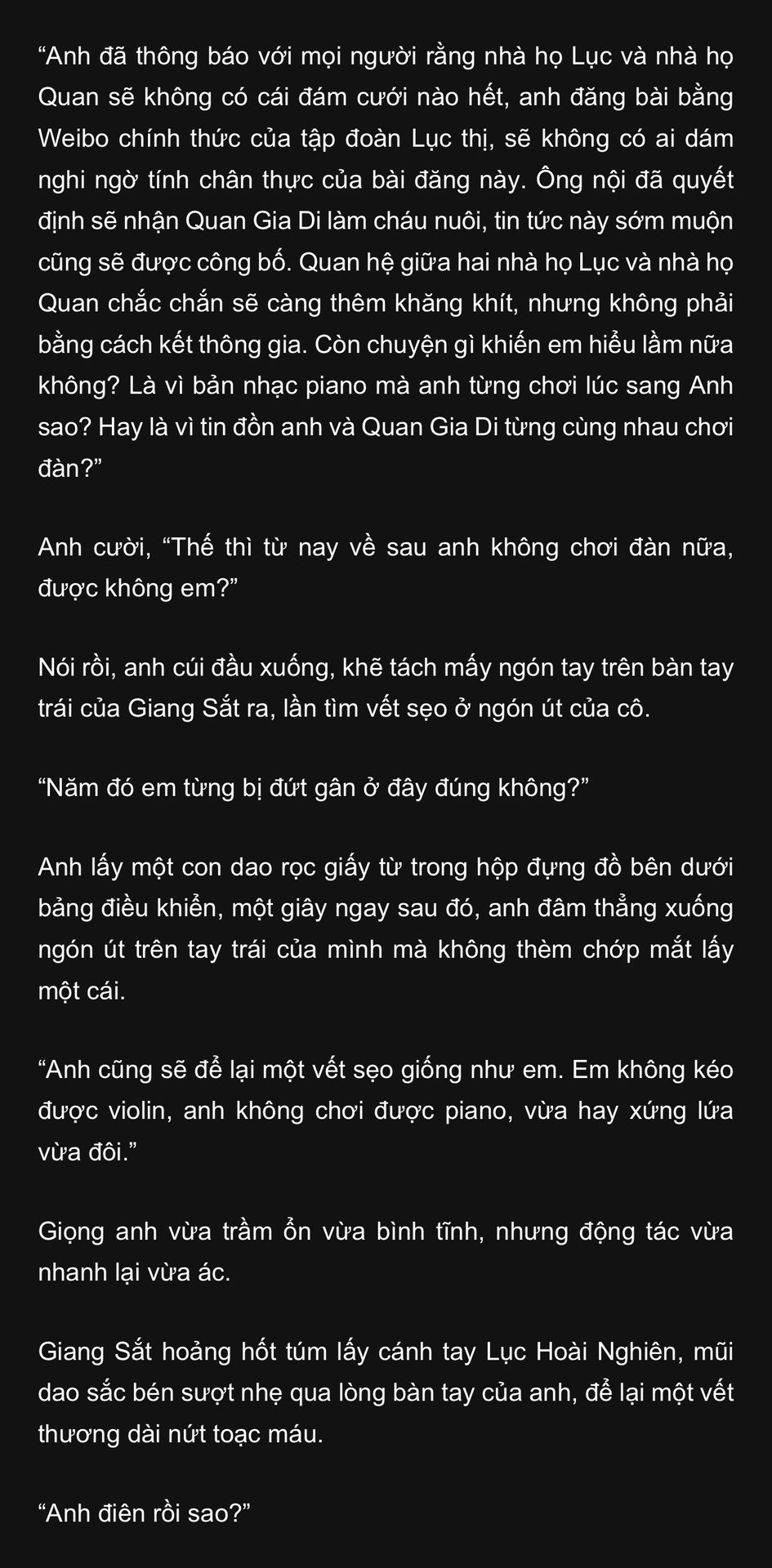 "Anh đã thông báo với mọi người rằng nhà họ Lục và nhà họ Quan sẽ không có cái đám cưới nào hết, anh đăng bài bằng Weibo chính thức của tập đoàn Lục thị, sẽ không có ai dám nghi ngờ tính chân thực của bài đăng này. Ông nội đã quyết định sẽ nhận Quan Gia Di làm cháu nuôi, tin tức này sớm muộn cũng sẽ được công bố. Quan hệ giữa hai nhà họ Lục và nhà họ Quan chắc chắn sẽ càng thêm khăng khít, nhưng không phải bằng cách kết thông gia. Còn chuyện gì khiến em hiểu lầm nữa không? Là vì bản nhạc piano mà anh từng chơi lúc sang Anh sao? Hay là vì tin đồn anh và Quan Gia Di từng cùng nhau chơi đàn?"

Anh cười, "Thế thì từ nay về sau anh không chơi đàn nữa, được không em?"

Nói rồi, anh cúi đầu xuống, khẽ tách mấy ngón tay trên bàn tay trái của Giang Sắt ra, lần tìm vết sẹo ở ngón út của cô.

"Năm đó em từng bị đứt gân ở đây đúng không?"

Anh lấy một con dao rọc giấy từ trong hộp đựng đồ bên dưới bảng điều khiển, một giây ngay sau đó, anh đâm thẳng xuống ngón út trên tay trái của mình mà không thèm chớp mắt lấy một cái.

"Anh cũng sẽ để lại một vết sẹo giống như em. Em không kéo được violin, anh không chơi được piano, vừa hay xứng lứa vừa đôi."

Giọng anh vừa trầm ổn vừa bình tĩnh, nhưng động tác vừa nhanh lại vừa ác.

Giang Sắt hoảng hốt túm lấy cánh tay Lục Hoài Nghiên, mũi dao sắc bén sượt nhẹ qua lòng bàn tay của anh, để lại một vết thương dài nứt toạc máu.

"Anh điên rồi sao?"